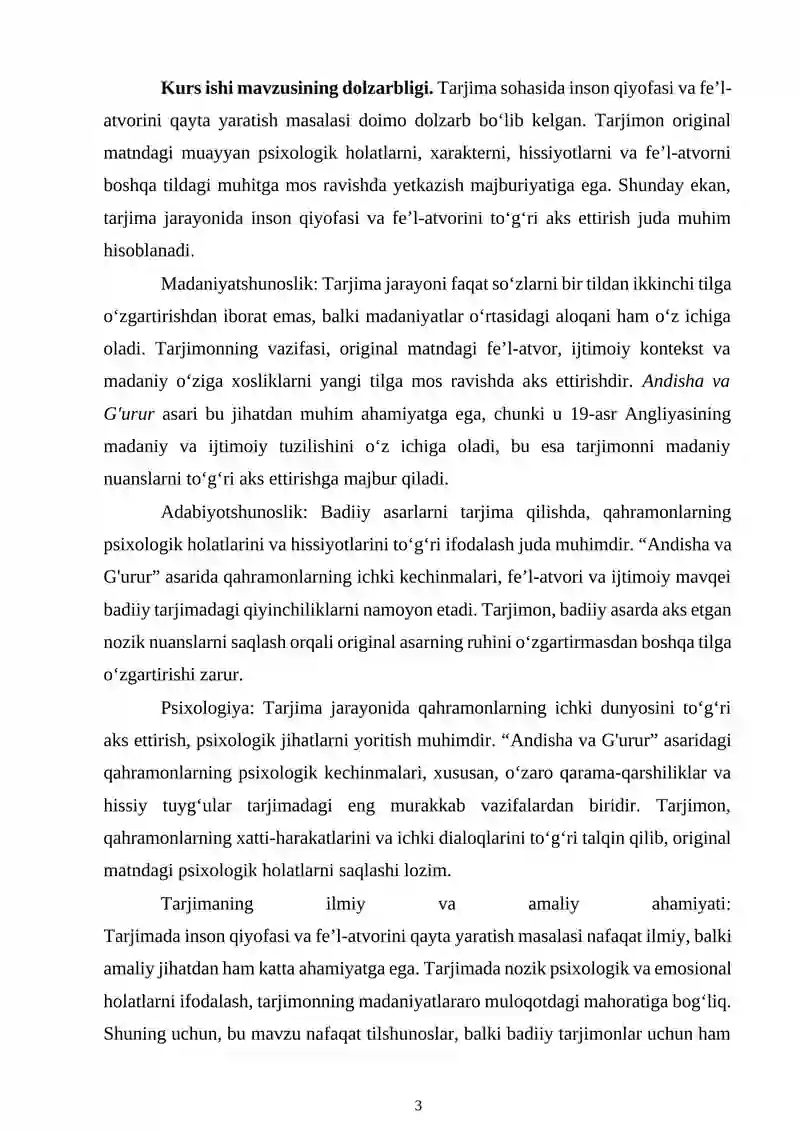 Kurs ishi mavzusining dolzarbligi. Tarjima sohasida inson qiyofasi va fe'l-atvorini qayta yaratish masalasi doimo dolzarb bo'lib kelgan. Tarjimon original matndagi muayyan psixologik holatlarni, xarakterni, hissiyotlarni va fe'l-atvorni boshqa tildagi muhitga mos ravishda yetkazish majburiyatiga ega. Shunday ekan, tarjima jarayonida inson qiyofasi va fe'l-atvorini to'g'ri aks ettirish juda muhim hisoblanadi.

Madaniyatshunoslik: Tarjima jarayoni faqat so'zlarni bir tildan ikkinchi tilga o'zgartirishdan iborat emas, balki madaniyatlar o'rtasidagi aloqani ham o'z ichiga oladi. Tarjimonning vazifasi, original matndagi fe'l-atvor, ijtimoiy kontekst va madaniy o'ziga xosliklarni yangi tilga mos ravishda aks ettirishdir. Andisha va G'urur asari bu jihatdan muhim ahamiyatga ega, chunki u 19-asr Angliyasining madaniy va ijtimoiy tuzilishini o'z ichiga oladi, bu esa tarjimonni madaniy nuanslarni to'g'ri aks ettirishga majbur qiladi.

Adabiyotshunoslik: Badiiy asarlarni tarjima qilishda, qahramonlarning psixologik holatlarini va hissiyotlarini to'g'ri ifodalash juda muhimdir. "Andisha va G'urur" asarida qahramonlarning ichki kechinmalari, fe'l-atvori va ijtimoiy mavqei badiiy tarjimadagi qiyinchiliklarni namoyon etadi. Tarjimon, badiiy asarda aks etgan nozik nuanslarni saqlash orqali original asarning ruhini o'zgartirmasdan boshqa tilga o'zgartirishi zarur.

Psixologiya: Tarjima jarayonida qahramonlarning ichki dunyosini to'g'ri aks ettirish, psixologik jihatlarni yoritish muhimdir. "Andisha va G'urur" asaridagi qahramonlarning psixologik kechinmalari, xususan, o'zaro qarama-qarshiliklar va hissiy tuyg'ular tarjimadagi eng murakkab vazifalardan biridir. Tarjimon, qahramonlarning xatti-harakatlarini va ichki dialoqlarini to'g'ri talqin qilib, original matndagi psixologik holatlarni saqlashi lozim.

Tarjimaning ilmiy va amaliy ahamiyati: Tarjimada inson qiyofasi va fe'l-atvorini qayta yaratish masalasi nafaqat ilmiy, balki amaliy jihatdan ham katta ahamiyatga ega. Tarjimada nozik psixologik va emosional holatlarni ifodalash, tarjimonning madaniyatlararo muloqotdagi mahoratiga bog'liq. Shuning uchun, bu mavzu nafaqat tilshunoslar, balki badiiy tarjimonlar uchun ham

3